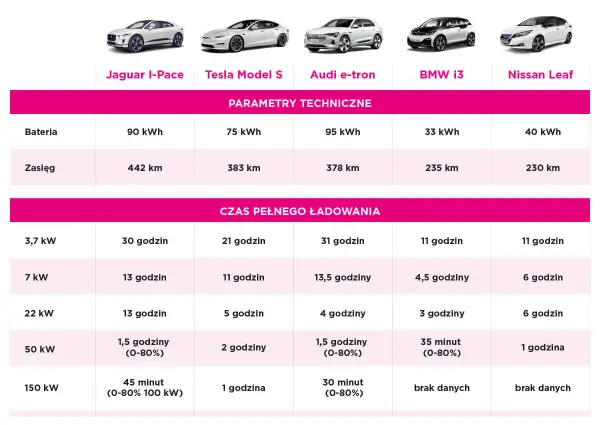 | | Jaguar I-Pace | Tesla Model S | Audi e-tron | BMW i3 | Nissan Leaf |
|---|---|---|---|---|---|
| PARAMETRY TECHNICZNE | | | | | |
| Bateria | 90 kWh | 75 kWh | 95 kWh | 33 kWh | 40 kWh |
| Zasięg | 442 km | 383 km | 378 km | 235 km | 230 km |
| CZAS PEŁNEGO ŁADOWANIA | | | | | |
| 3,7 kW | 30 godzin | 21 godzin | 31 godzin | 11 godzin | 11 godzin |
| 7 kW | 13 godzin | 11 godzin | 13,5 godziny | 4,5 godziny | 6 godzin |
| 22 kW | 13 godzin | 5 godzin | 4 godziny | 3 godziny | 6 godzin |
| 50 kW | 1,5 godziny (0-80%) | 2 godziny | 1,5 godziny (0-80%) | 35 minut (0-80%) | 1 godzina |
| 150 kW | 45 minut (0-80% 100 kW) | 1 godzina | 30 minut (0-80%) | brak danych | brak danych |